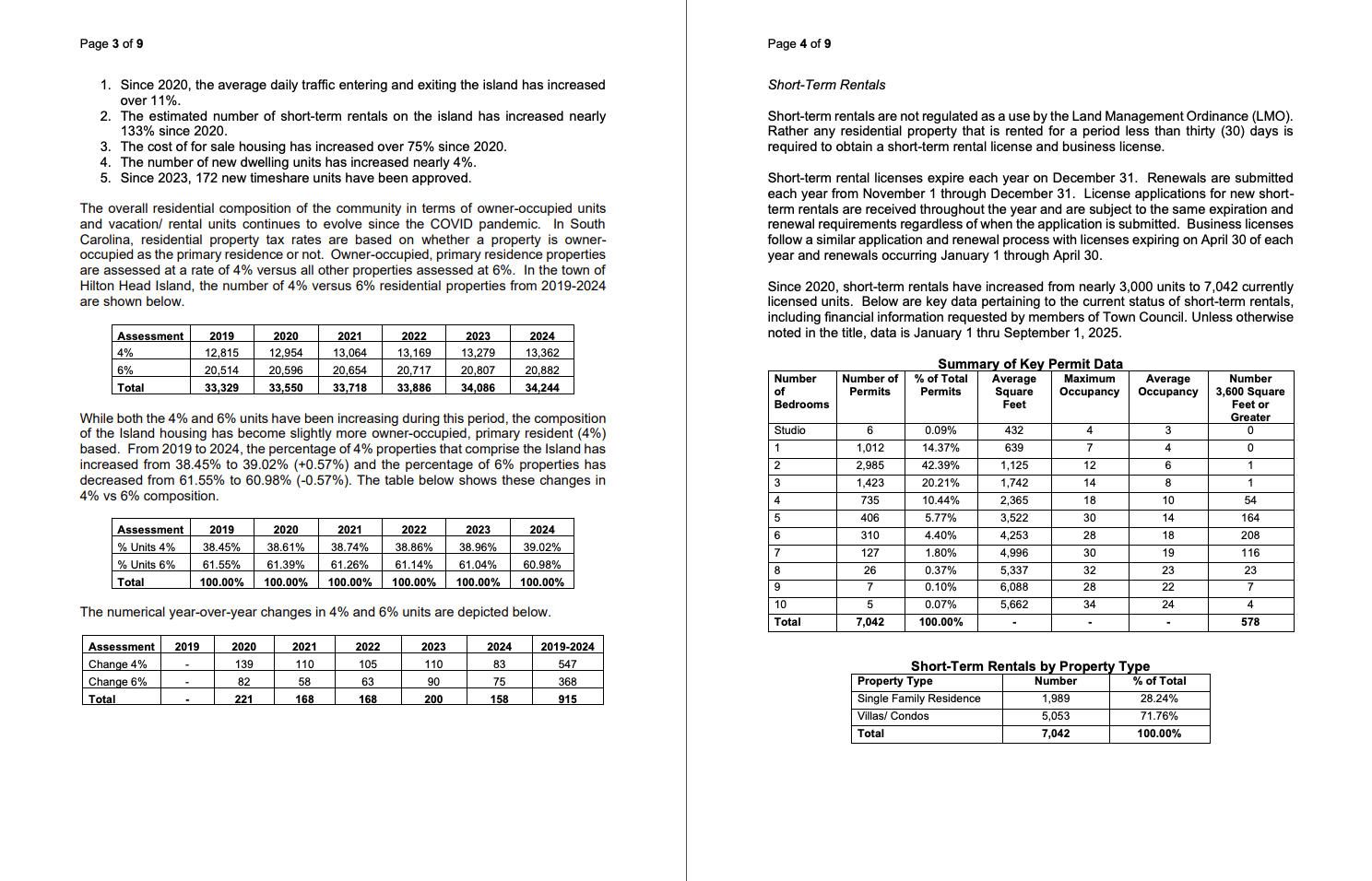 Page 3 of 9

1. Since 2020, the average daily traffic entering and exiting the island has increased over 11%.
2. The estimated number of short-term rentals on the island has increased nearly 133% since 2020.
3. The cost of for sale housing has increased over 75% since 2020.
4. The number of new dwelling units has increased nearly 4%.
5. Since 2023, 172 new timeshare units have been approved.

The overall residential composition of the community in terms of owner-occupied units and vacation/ rental units continues to evolve since the COVID pandemic. In South Carolina, residential property tax rates are based on whether a property is owner-occupied as the primary residence or not. Owner-occupied, primary residence properties are assessed at a rate of 4% versus all other properties assessed at 6%. In the town of Hilton Head Island, the number of 4% versus 6% residential properties from 2019-2024 are shown below.

| Assessment | 2019 | 2020 | 2021 | 2022 | 2023 | 2024 |
|---|---|---|---|---|---|---|
| 4% | 12,815 | 12,954 | 13,064 | 13,169 | 13,279 | 13,362 |
| 6% | 20,514 | 20,596 | 20,654 | 20,717 | 20,807 | 20,882 |
| Total | 33,329 | 33,550 | 33,718 | 33,886 | 34,086 | 34,244 |

While both the 4% and 6% units have been increasing during this period, the composition of the Island housing has become slightly more owner-occupied, primary resident (4%) based. From 2019 to 2024, the percentage of 4% properties that comprise the Island has increased from 38.45% to 39.02% (+0.57%) and the percentage of 6% properties has decreased from 61.55% to 60.98% (-0.57%). The table below shows these changes in 4% vs 6% composition.

| Assessment | 2019 | 2020 | 2021 | 2022 | 2023 | 2024 |
|---|---|---|---|---|---|---|
| % Units 4% | 38.45% | 38.61% | 38.74% | 38.86% | 38.96% | 39.02% |
| % Units 6% | 61.55% | 61.39% | 61.26% | 61.14% | 61.04% | 60.98% |
| Total | 100.00% | 100.00% | 100.00% | 100.00% | 100.00% | 100.00% |

The numerical year-over-year changes in 4% and 6% units are depicted below.

| Assessment | 2019 | 2020 | 2021 | 2022 | 2023 | 2024 | 2019-2024 |
|---|---|---|---|---|---|---|---|
| Change 4% | - | 139 | 110 | 105 | 110 | 83 | 547 |
| Change 6% | - | 82 | 58 | 63 | 90 | 75 | 368 |
| Total | - | 221 | 168 | 168 | 200 | 158 | 915 |

Page 4 of 9

Short-Term Rentals

Short-term rentals are not regulated as a use by the Land Management Ordinance (LMO). Rather any residential property that is rented for a period less than thirty (30) days is required to obtain a short-term rental license and business license.

Short-term rental licenses expire each year on December 31. Renewals are submitted each year from November 1 through December 31. License applications for new short-term rentals are received throughout the year and are subject to the same expiration and renewal requirements regardless of when the application is submitted. Business licenses follow a similar application and renewal process with licenses expiring on April 30 of each year and renewals occurring January 1 through April 30.

Since 2020, short-term rentals have increased from nearly 3,000 units to 7,042 currently licensed units. Below are key data pertaining to the current status of short-term rentals, including financial information requested by members of Town Council. Unless otherwise noted in the title, data is January 1 thru September 1, 2025.

Summary of Key Permit Data

| Number of Bedrooms | Number of Permits | % of Total Permits | Average Square Feet | Maximum Occupancy | Average Occupancy | Number 3,600 Square Feet or Greater |
|---|---|---|---|---|---|---|
| Studio | 6 | 0.09% | 432 | 4 | 3 | 0 |
| 1 | 1,012 | 14.37% | 639 | 7 | 4 | 0 |
| 2 | 2,985 | 42.39% | 1,125 | 12 | 6 | 1 |
| 3 | 1,423 | 20.21% | 1,742 | 14 | 8 | 1 |
| 4 | 735 | 10.44% | 2,365 | 18 | 10 | 54 |
| 5 | 406 | 5.77% | 3,522 | 30 | 14 | 164 |
| 6 | 310 | 4.40% | 4,253 | 28 | 18 | 208 |
| 7 | 127 | 1.80% | 4,996 | 30 | 19 | 116 |
| 8 | 26 | 0.37% | 5,337 | 32 | 23 | 23 |
| 9 | 7 | 0.10% | 6,088 | 28 | 22 | 7 |
| 10 | 5 | 0.07% | 5,662 | 34 | 24 | 4 |
| Total | 7,042 | 100.00% | - | - | - | 578 |

Short-Term Rentals by Property Type

| Property Type | Number | % of Total |
|---|---|---|
| Single Family Residence | 1,989 | 28.24% |
| Villas/ Condos | 5,053 | 71.76% |
| Total | 7,042 | 100.00% |